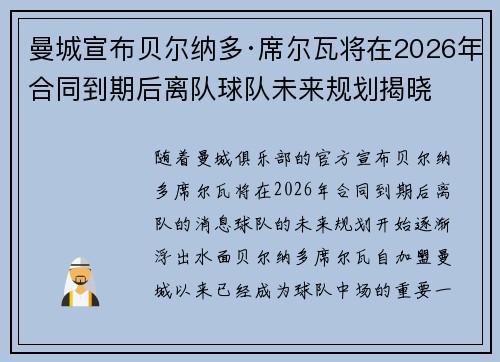 曼城宣布贝尔纳多·席尔瓦将在2026年合同到期后离队球队未来规划揭晓

随着曼城俱乐部的官方宣布贝尔纳多席尔瓦将在2026年合同到期后离队的消息球队的未来规划开始逐渐浮出水面贝尔纳多席尔瓦自加盟曼城以来已经成为球队中场的重要一